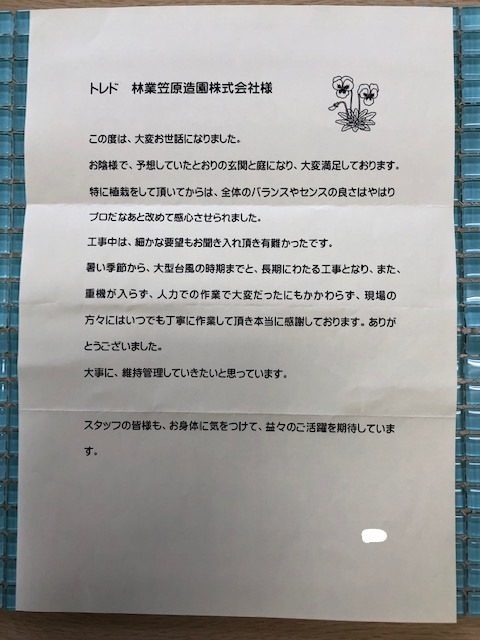 トレド 林業笠原造園株式会社様

この度は、大変お世話になりました。

お陰様で、予想していたとおりの玄関と庭になり、大変満足しております。

特に植栽をして頂いてからは、全体のバランスやセンスの良さはやはりプロだなあと改めて感心させられました。

工事中は、細かな要望もお聞き入れ頂き有難かったです。

暑い季節から、大型台風の時期までと、長期にわたる工事となり、また、重機が入らず、人力での作業で大変だったにもかかわらず、現場の方々にはいつでも丁寧に作業して頂き本当に感謝しております。ありがとうございました。

大事に、維持管理していきたいと思っています。

スタッフの皆様も、お身体に気をつけて、益々のご活躍を期待しています。